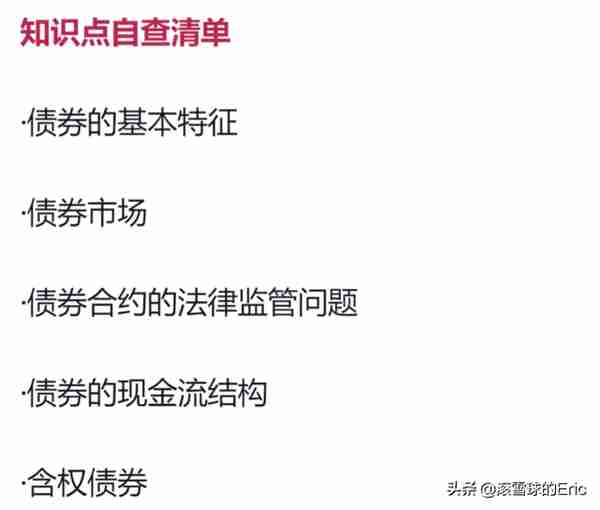 知识点自查清单

·债券的基本特征

·债券市场

·债券合约的法律监管问题

·债券的现金流结构

·含权债券

头条 @滚雪球的Eric